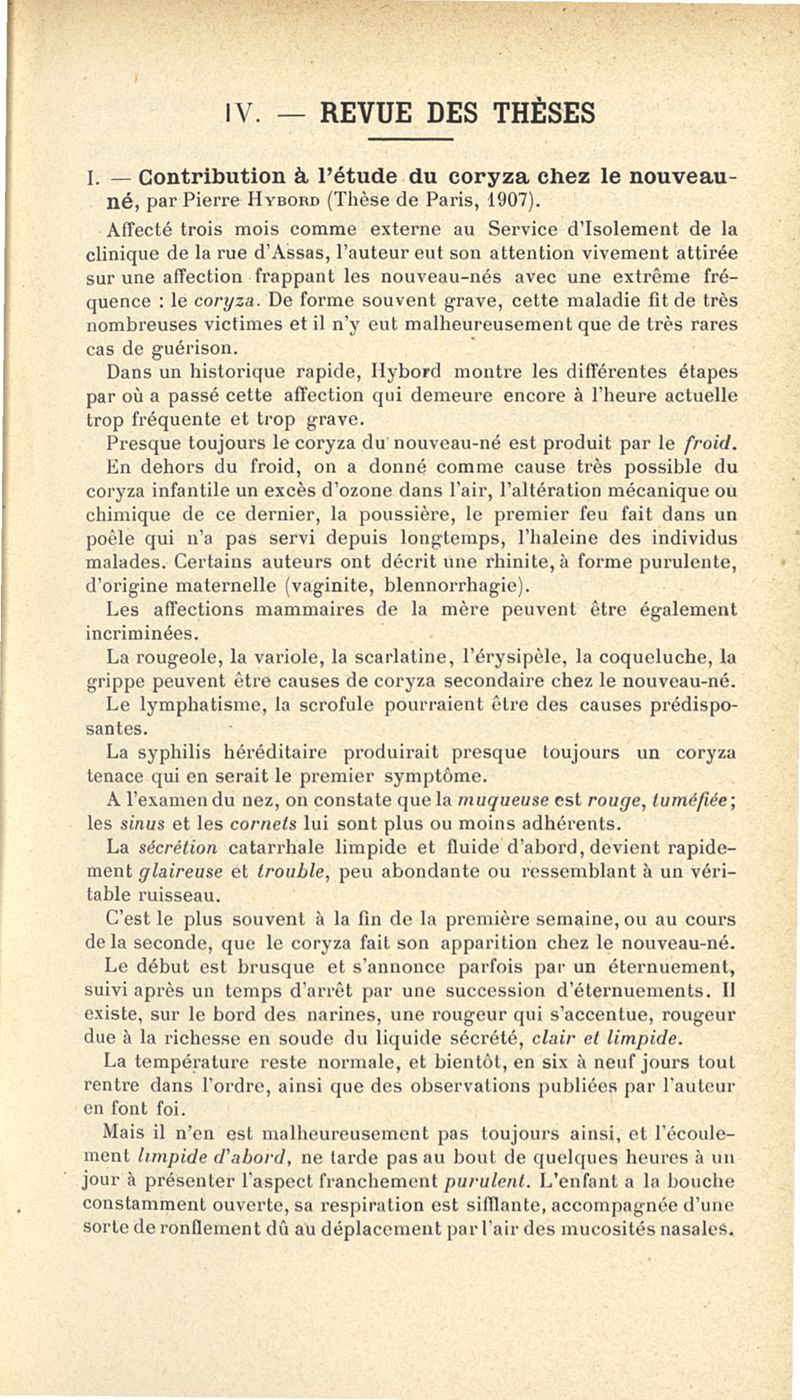 IV. — REVUE DES THÈSES

I. — Contribution à l'étude du coryza chez le nouveau-né, par Pierre Hybord (Thèse de Paris, 1907).

Affecté trois mois comme externe au Service d'Isolement de la clinique de la rue d'Assas, l'auteur eut son attention vivement attirée sur une affection frappant les nouveau-nés avec une extrême fréquence : le coryza. De forme souvent grave, cette maladie fit de très nombreuses victimes et il n'y eut malheureusement que de très rares cas de guérison.

Dans un historique rapide, Hybord montre les différentes étapes par où a passé cette affection qui demeure encore à l'heure actuelle trop fréquente et trop grave.

Presque toujours le coryza du nouveau-né est produit par le froid. En dehors du froid, on a donné comme cause très possible du coryza infantile un excès d'ozone dans l'air, l'altération mécanique ou chimique de ce dernier, la poussière, le premier feu fait dans un poêle qui n'a pas servi depuis longtemps, l'haleine des individus malades. Certains auteurs ont décrit une rhinite, à forme purulente, d'origine maternelle (vaginite, blennorrhagie).

Les affections mammaires de la mère peuvent être également incriminées.

La rougeole, la variole, la scarlatine, l'érysipèle, la coqueluche, la grippe peuvent être causes de coryza secondaire chez le nouveau-né.

Le lymphatisme, la scrofule pourraient être des causes prédisposantes.

La syphilis héréditaire produirait presque toujours un coryza tenace qui en serait le premier symptôme.

A l'examen du nez, on constate que la muqueuse est rouge, tuméfiée; les sinus et les cornets lui sont plus ou moins adhérents.

La sécrétion catarrhale limpide et fluide d'abord, devient rapidement glaireuse et trouble, peu abondante ou ressemblant à un véritable ruisseau.

C'est le plus souvent à la fin de la première semaine, ou au cours de la seconde, que le coryza fait son apparition chez le nouveau-né.

Le début est brusque et s'annonce parfois par un éternuement, suivi après un temps d'arrêt par une succession d'éternuements. Il existe, sur le bord des narines, une rougeur qui s'accentue, rougeur due à la richesse en soude du liquide sécrété, clair et limpide.

La température reste normale, et bientôt, en six à neuf jours tout rentre dans l'ordre, ainsi que des observations publiées par l'auteur en font foi.

Mais il n'en est malheureusement pas toujours ainsi, et l'écoulement limpide d'abord, ne tarde pas au bout de quelques heures à un jour à présenter l'aspect franchement purulent. L'enfant a la bouche constamment ouverte, sa respiration est sifflante, accompagnée d'une sorte de ronflement dû au déplacement par l'air des mucosités nasales.